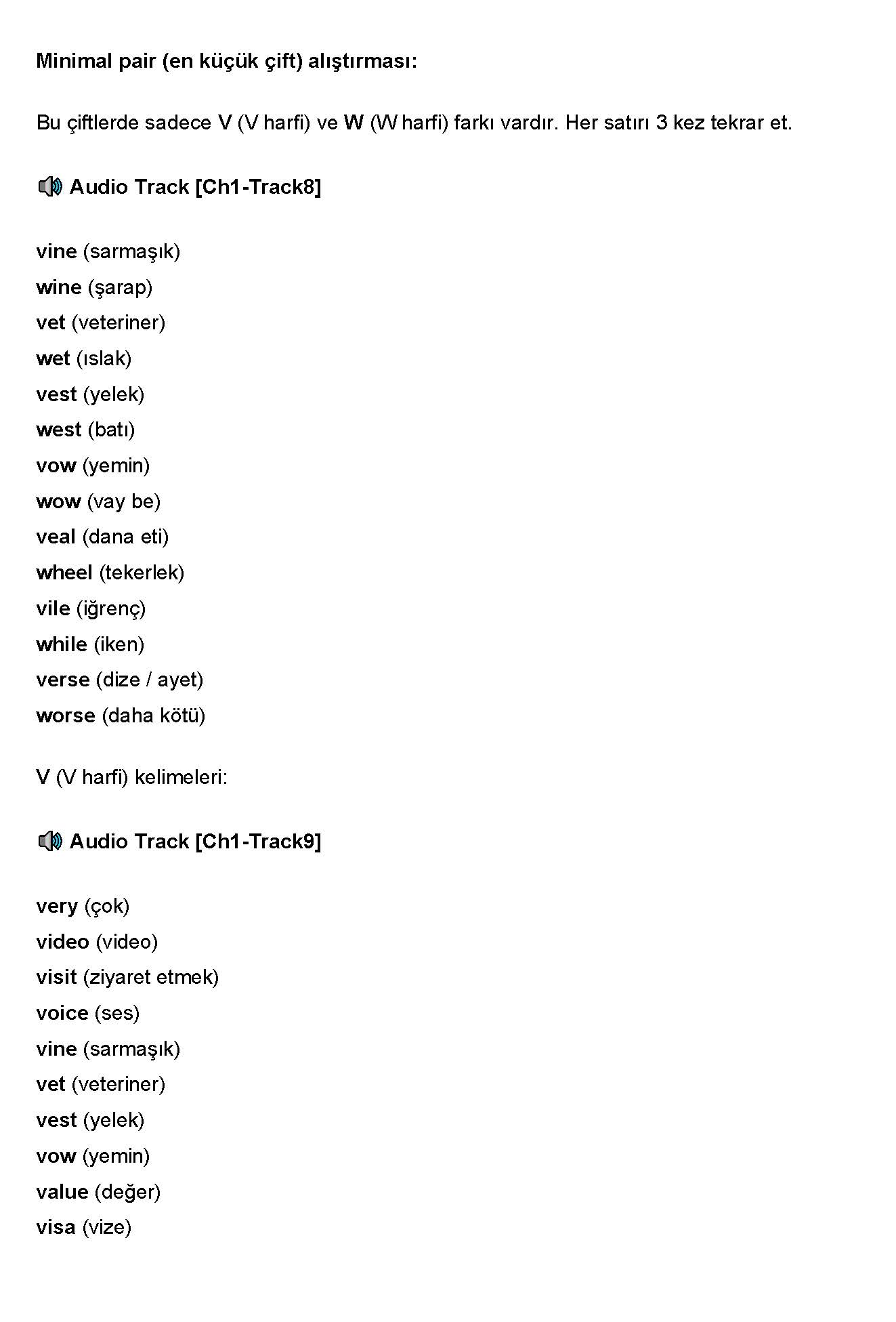 Minimal pair (en küçük çift) alıştırması:

Bu çiftlerde sadece V (V harfi) ve W (W harfi) farkı vardır. Her satırı 3 kez tekrar et.

Audio Track [Ch1-Track8]

vine (sarmaşık)
wine (şarap)
vet (veteriner)
wet (ıslak)
vest (yelek)
west (batı)
vow (yemin)
wow (vay be)
veal (dana eti)
wheel (tekerlek)
vile (iğrenç)
while (iken)
verse (dize / ayet)
worse (daha kötü)

V (V harfi) kelimeleri:

Audio Track [Ch1-Track9]

very (çok)
video (video)
visit (ziyaret etmek)
voice (ses)
vine (sarmaşık)
vet (veteriner)
vest (yelek)
vow (yemin)
value (değer)
visa (vize)